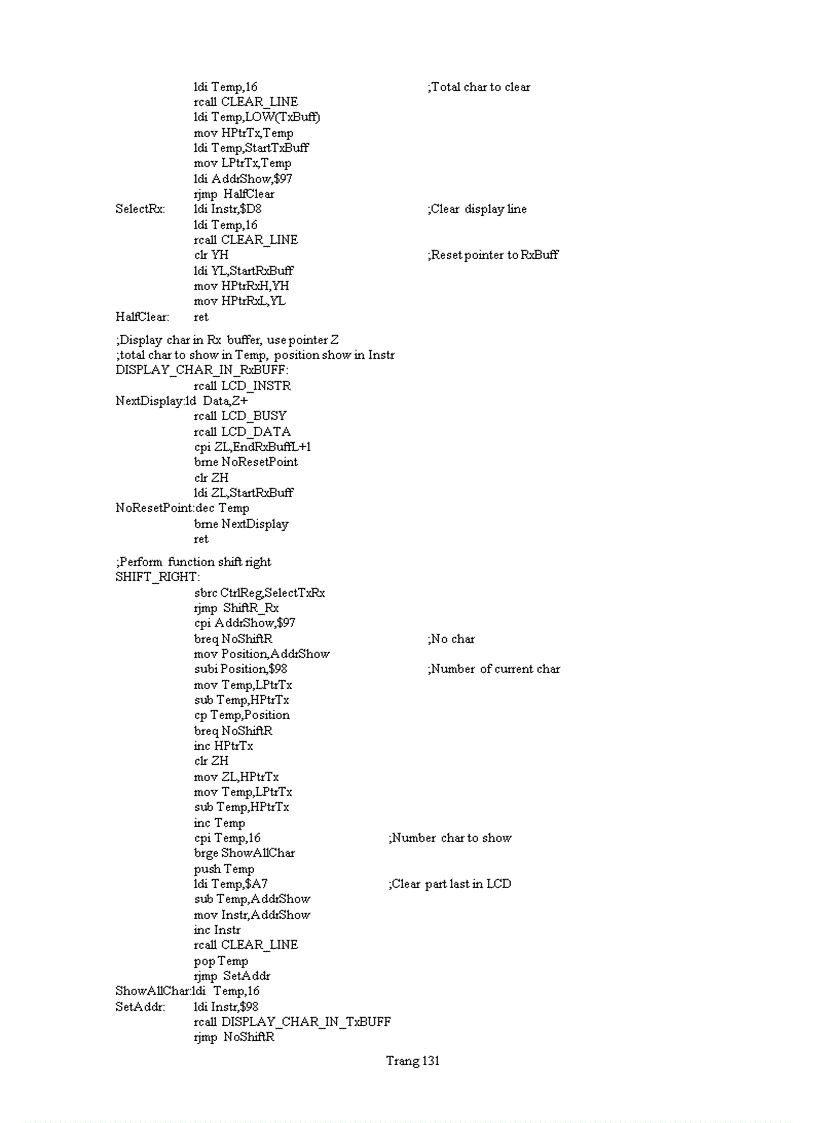 ldi Temp,16 ;Total char to clear
rcall CLEAR_LINE
ldi Temp,LOW(TxBuff)
mov HPtrTx,Temp
ldi Temp,StartTxBuff
mov LPtrTx,Temp
ldi AddrShow,$97
rjmp HalfClear
SelectRx: ldi Instr,$D8 ;Clear display line
ldi Temp,16
rcall CLEAR_LINE
clr YH ;Reset pointer to RxBuff
ldi YL,StartRxBuff
mov HPtrRxH,YH
mov HPtrRxL,YL
HalfClear: ret

;Display char in Rx buffer, use pointer Z
;total char to show in Temp, position show in Instr
DISPLAY_CHAR_IN_RxBUFF:
rcall LCD_INSTR
NextDisplay:ld Data,Z+
rcall LCD_BUSY
rcall LCD_DATA
cpi ZL,EndRxBuffL+1
brne NoResetPoint
clr ZH
ldi ZL,StartRxBuff
NoResetPoint:dec Temp
brne NextDisplay
ret

;Perform function shift right
SHIFT_RIGHT:
sbrc CtrlReg,SelectTxRx
rjmp ShiftR_Rx
cpi AddrShow,$97
breq NoShiftR ;No char
mov Position,AddrShow
subi Position,$98 ;Number of current char
mov Temp,LPtrTx
sub Temp,HPtrTx
cp Temp,Position
breq NoShiftR
inc HPtrTx
clr ZH
mov ZL,HPtrTx
mov Temp,LPtrTx
sub Temp,HPtrTx
inc Temp
cpi Temp,16 ;Number char to show
brge ShowAllChar
push Temp
ldi Temp,$A7 ;Clear part last in LCD
sub Temp,AddrShow
mov Instr,AddrShow
inc Instr
rcall CLEAR_LINE
pop Temp
rjmp SetAddr
ShowAllChar:ldi Temp,16
SetAddr: ldi Instr,$98
rcall DISPLAY_CHAR_IN_TxBUFF
rjmp NoShiftR

Trang 131